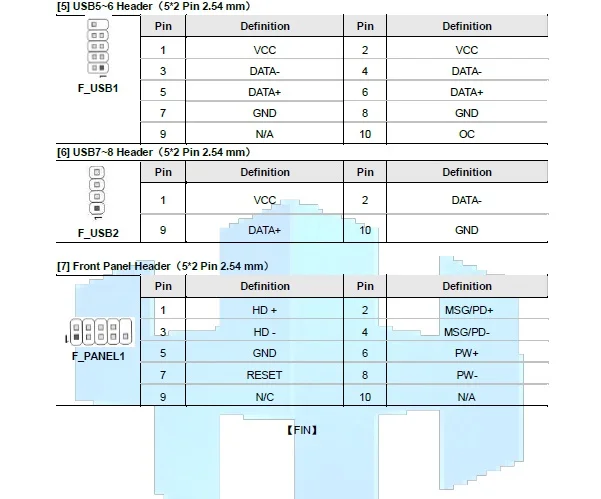 [5] USB5~6 Header（5*2 Pin 2.54 mm）

F_USB1

| Pin | Definition | Pin | Definition |
|---|---|---|---|
| 1 | VCC | 2 | VCC |
| 3 | DATA- | 4 | DATA- |
| 5 | DATA+ | 6 | DATA+ |
| 7 | GND | 8 | GND |
| 9 | N/A | 10 | OC |

[6] USB7~8 Header（5*2 Pin 2.54 mm）

F_USB2

| Pin | Definition | Pin | Definition |
|---|---|---|---|
| 1 | VCC | 2 | DATA- |
| 9 | DATA+ | 10 | GND |

[7] Front Panel Header（5*2 Pin 2.54 mm）

F_PANEL1

| Pin | Definition | Pin | Definition |
|---|---|---|---|
| 1 | HD + | 2 | MSG/PD+ |
| 3 | HD - | 4 | MSG/PD- |
| 5 | GND | 6 | PW+ |
| 7 | RESET | 8 | PW- |
| 9 | N/C | 10 | N/A |

【FIN】